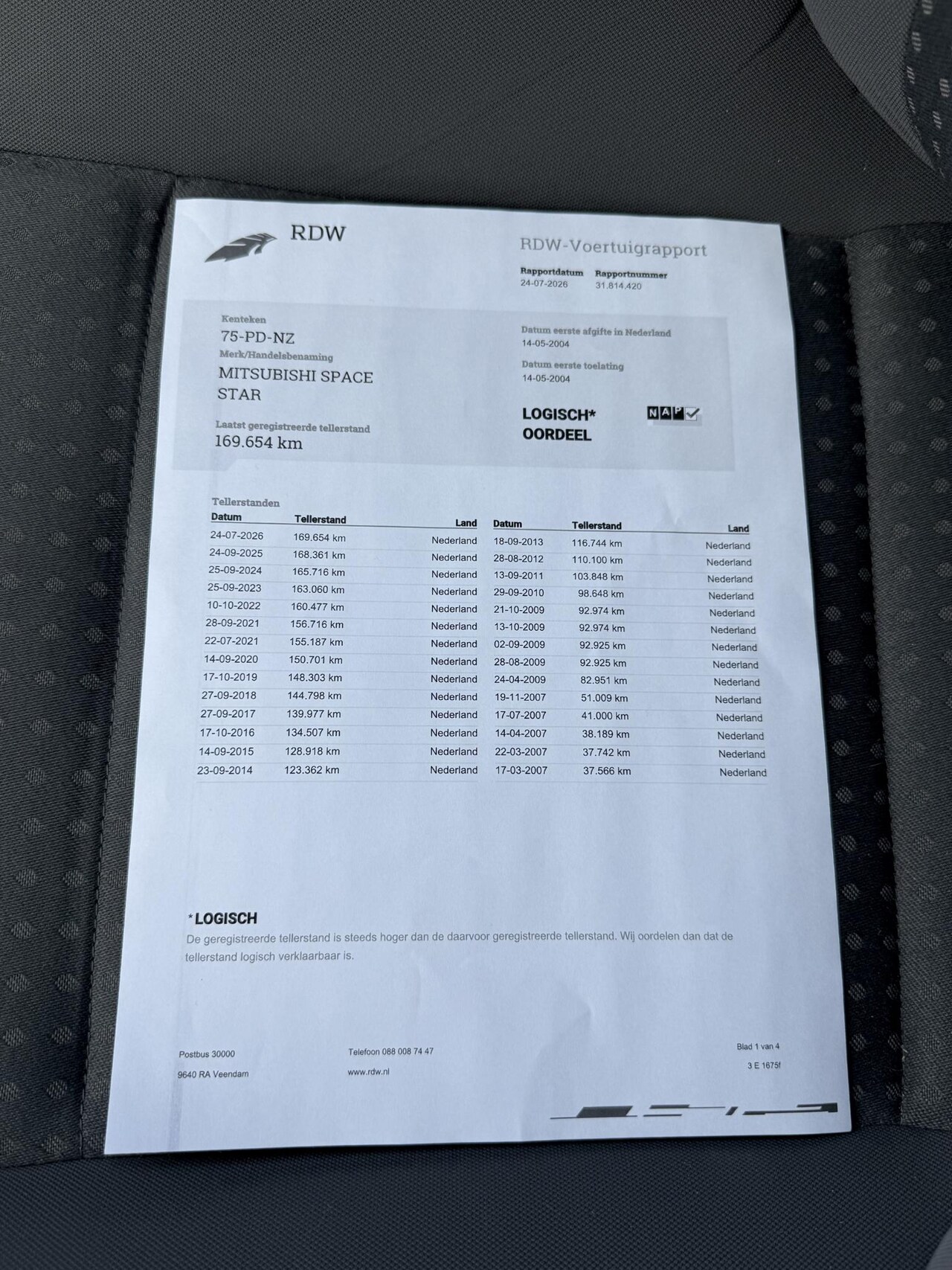 RDW

RDW-Voertuigrapport

Rapportdatum
24-07-2026

Rapportnummer
31.814.420

Kenteken
75-PD-NZ

Merk/Handelsbenaming
MITSUBISHI SPACE STAR

Laatst geregistreerde tellerstand
169.654 km

Datum eerste afgifte in Nederland
14-05-2004

Datum eerste toelating
14-05-2004

LOGISCH*
OORDEEL

NAP

Tellerstanden

| Datum | Tellerstand | Land |
|---|---|---|
| 24-07-2026 | 169.654 km | Nederland |
| 24-09-2025 | 168.361 km | Nederland |
| 25-09-2024 | 165.716 km | Nederland |
| 25-09-2023 | 163.060 km | Nederland |
| 10-10-2022 | 160.477 km | Nederland |
| 28-09-2021 | 156.716 km | Nederland |
| 22-07-2021 | 155.187 km | Nederland |
| 14-09-2020 | 150.701 km | Nederland |
| 17-10-2019 | 148.303 km | Nederland |
| 27-09-2018 | 144.798 km | Nederland |
| 27-09-2017 | 139.977 km | Nederland |
| 17-10-2016 | 134.507 km | Nederland |
| 14-09-2015 | 128.918 km | Nederland |
| 23-09-2014 | 123.362 km | Nederland |

| Datum | Tellerstand | Land |
|---|---|---|
| 18-09-2013 | 116.744 km | Nederland |
| 28-08-2012 | 110.100 km | Nederland |
| 13-09-2011 | 103.848 km | Nederland |
| 29-09-2010 | 98.648 km | Nederland |
| 21-10-2009 | 92.974 km | Nederland |
| 13-10-2009 | 92.974 km | Nederland |
| 02-09-2009 | 92.925 km | Nederland |
| 28-08-2009 | 92.925 km | Nederland |
| 24-04-2009 | 82.951 km | Nederland |
| 19-11-2007 | 51.009 km | Nederland |
| 17-07-2007 | 41.000 km | Nederland |
| 14-04-2007 | 38.189 km | Nederland |
| 22-03-2007 | 37.742 km | Nederland |
| 17-03-2007 | 37.566 km | Nederland |

*LOGISCH
De geregistreerde tellerstand is steeds hoger dan de daarvoor geregistreerde tellerstand. Wij oordelen dan dat de tellerstand logisch verklaarbaar is.

Postbus 30000
9640 RA Veendam

Telefoon 088 008 74 47
www.rdw.nl

Blad 1 van 4
3 E 1675f